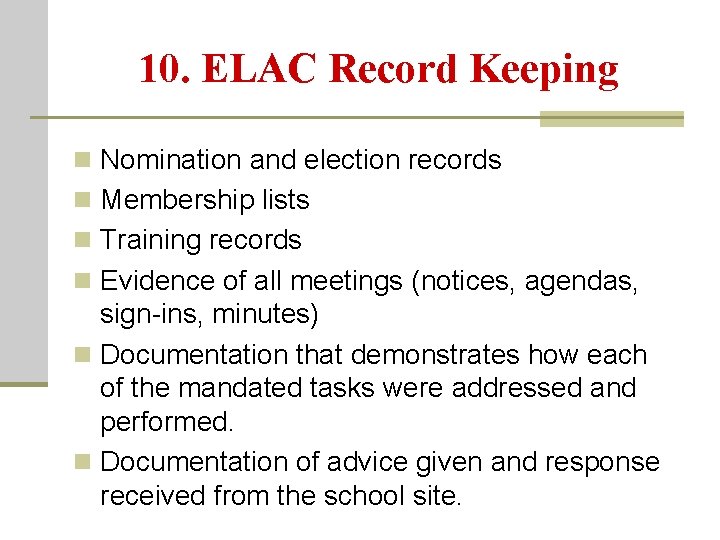 10. ELAC Record Keeping

- Nomination and election records
- Membership lists
- Training records
- Evidence of all meetings (notices, agendas, sign-ins, minutes)
- Documentation that demonstrates how each of the mandated tasks were addressed and performed.
- Documentation of advice given and response received from the school site.